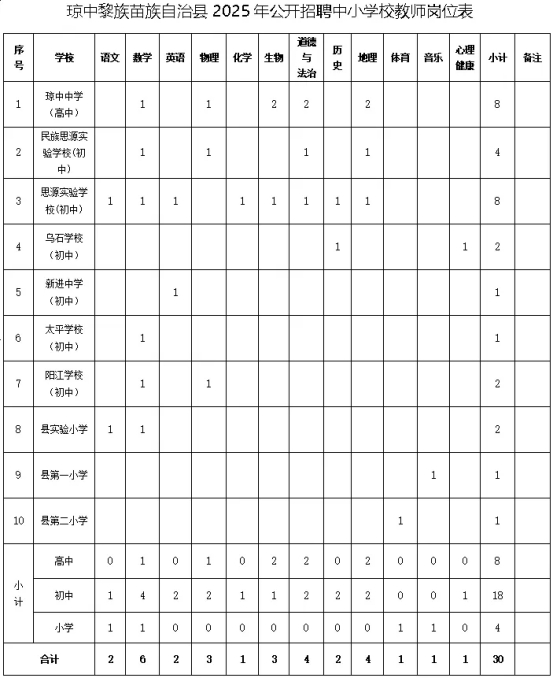 琼中黎族苗族自治县 2025 年公开招聘中小学校教师岗位表

| 序号 | 学校 | 语文 | 数学 | 英语 | 物理 | 化学 | 生物 | 道德与法治 | 历史 | 地理 | 体育 | 音乐 | 心理健康 | 小计 | 备注 |
|---|---|---|---|---|---|---|---|---|---|---|---|---|---|---|---|
| 1 | 琼中中学（高中） |  | 1 |  | 1 |  | 2 | 2 |  | 2 |  |  |  | 8 |  |
| 2 | 民族思源实验学校(初中) |  | 1 |  | 1 |  |  | 1 |  | 1 |  |  |  | 4 |  |
| 3 | 思源实验学校(初中) | 1 | 1 | 1 |  | 1 | 1 | 1 | 1 | 1 |  |  |  | 8 |  |
| 4 | 乌石学校（初中） |  |  |  |  |  |  |  | 1 |  |  |  | 1 | 2 |  |
| 5 | 新进中学（初中） |  |  | 1 |  |  |  |  |  |  |  |  |  | 1 |  |
| 6 | 太平学校（初中） |  | 1 |  |  |  |  |  |  |  |  |  |  | 1 |  |
| 7 | 阳江学校（初中） |  | 1 |  | 1 |  |  |  |  |  |  |  |  | 2 |  |
| 8 | 县实验小学 | 1 | 1 |  |  |  |  |  |  |  |  |  |  | 2 |  |
| 9 | 县第一小学 |  |  |  |  |  |  |  |  |  |  | 1 |  | 1 |  |
| 10 | 县第二小学 |  |  |  |  |  |  |  |  |  | 1 |  |  | 1 |  |
| 小计 | 高中 | 0 | 1 | 0 | 1 | 0 | 2 | 2 | 0 | 2 | 0 | 0 | 0 | 8 |  |
| 小计 | 初中 | 1 | 4 | 2 | 2 | 1 | 1 | 2 | 2 | 2 | 0 | 0 | 1 | 18 |  |
| 小计 | 小学 | 1 | 1 | 0 | 0 | 0 | 0 | 0 | 0 | 0 | 1 | 1 | 0 | 4 |  |
| 合计 |  | 2 | 6 | 2 | 3 | 1 | 3 | 4 | 2 | 4 | 1 | 1 | 1 | 30 |  |